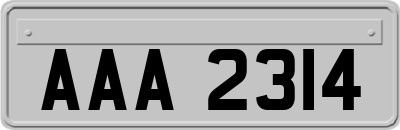 AAA 2314